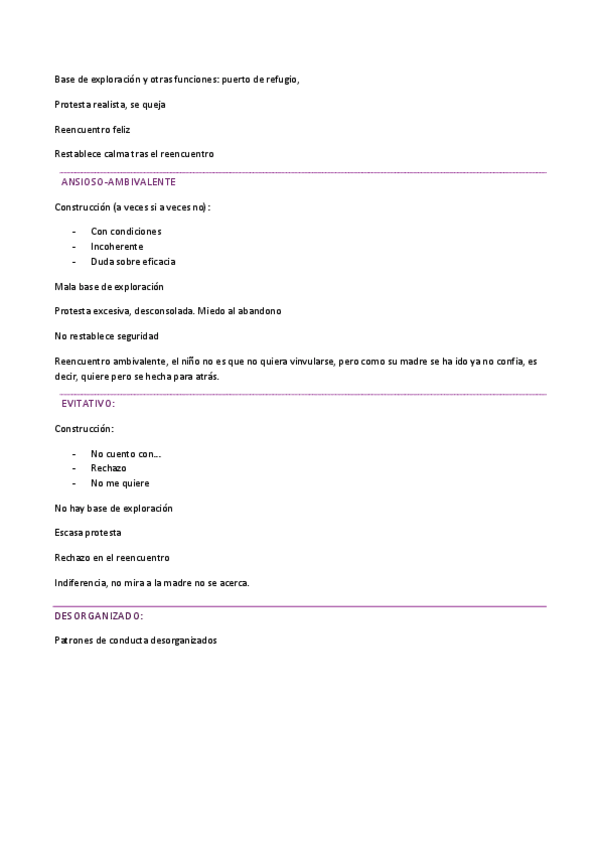 Base de exploración y otras funciones: puerto de refugio,

Protesta realista, se queja

Reencuentro feliz

Restablece calma tras el reencuentro

ANSIOSO-AMBIVALENTE

Construcción (a veces si a veces no):

- Con condiciones
- Incoherente
- Duda sobre eficacia

Mala base de exploración

Protesta excesiva, desconsolada. Miedo al abandono

No restablece seguridad

Reencuentro ambivalente, el niño no es que no quiera vinvularse, pero como su madre se ha ido ya no confía, es decir, quiere pero se hecha para atrás.

EVITATIVO:

Construcción:

- No cuento con...
- Rechazo
- No me quiere

No hay base de exploración

Escasa protesta

Rechazo en el reencuentro

Indiferencia, no mira a la madre no se acerca.

DESORGANIZADO:

Patrones de conducta desorganizados